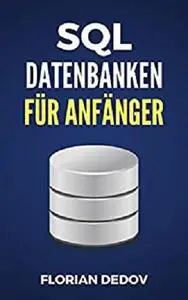 SQL
DATENBANKEN
FÜR ANFÄNGER

FLORIAN DEDOV